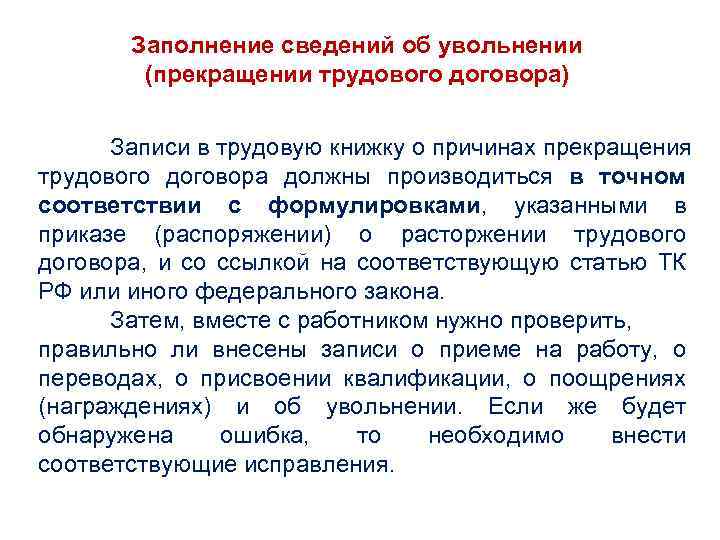 Заполнение сведений об увольнении (прекращении трудового договора)

Записи в трудовую книжку о причинах прекращения трудового договора должны производиться в точном соответствии с формулировками, указанными в приказе (распоряжении) о расторжении трудового договора, и со ссылкой на соответствующую статью ТК РФ или иного федерального закона.

Затем, вместе с работником нужно проверить, правильно ли внесены записи о приеме на работу, о переводах, о присвоении квалификации, о поощрениях (награждениях) и об увольнении. Если же будет обнаружена ошибка, то необходимо внести соответствующие исправления.